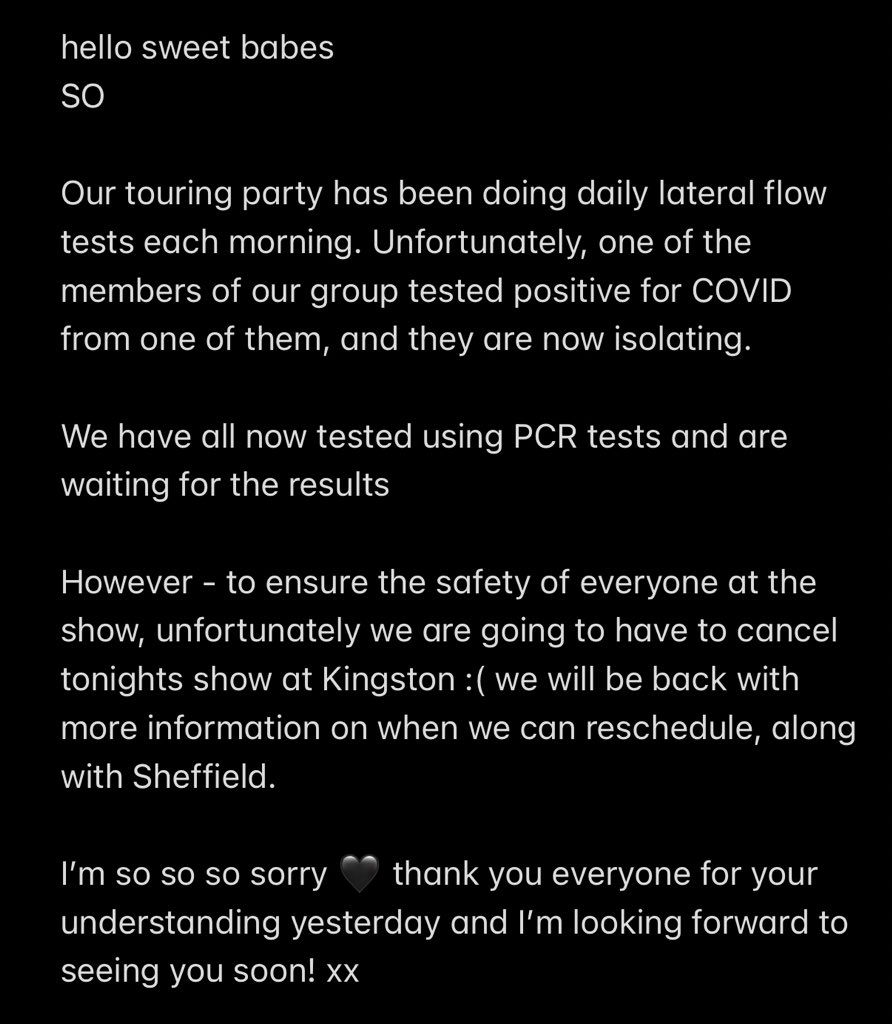 hello sweet babes
SO

Our touring party has been doing daily lateral flow tests each morning. Unfortunately, one of the members of our group tested positive for COVID from one of them, and they are now isolating.

We have all now tested using PCR tests and are waiting for the results

However - to ensure the safety of everyone at the show, unfortunately we are going to have to cancel tonights show at Kingston :( we will be back with more information on when we can reschedule, along with Sheffield.

I'm so so so sorry 🖤 thank you everyone for your understanding yesterday and I'm looking forward to seeing you soon! xx